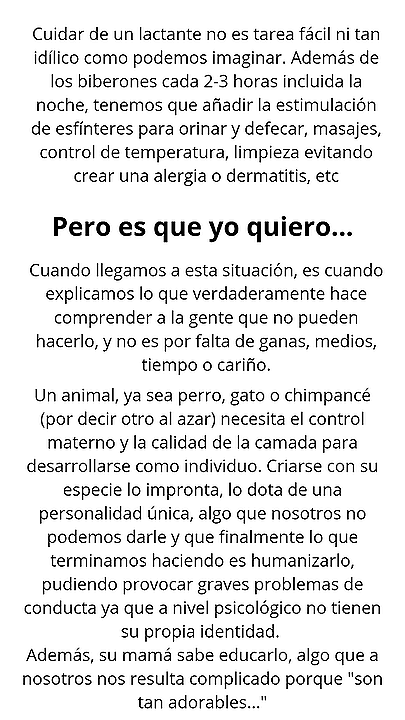 Cuidar de un lactante no es tarea fácil ni tan idílico como podemos imaginar. Además de los biberones cada 2-3 horas incluida la noche, tenemos que añadir la estimulación de esfínteres para orinar y defecar, masajes, control de temperatura, limpieza evitando crear una alergia o dermatitis, etc

Pero es que yo quiero...

Cuando llegamos a esta situación, es cuando explicamos lo que verdaderamente hace comprender a la gente que no pueden hacerlo, y no es por falta de ganas, medios, tiempo o cariño.

Un animal, ya sea perro, gato o chimpancé (por decir otro al azar) necesita el control materno y la calidad de la camada para desarrollarse como individuo. Criarse con su especie lo impronta, lo dota de una personalidad única, algo que nosotros no podemos darle y que finalmente lo que terminamos haciendo es humanizarlo, pudiendo provocar graves problemas de conducta ya que a nivel psicológico no tienen su propia identidad.
Además, su mamá sabe educarlo, algo que a nosotros nos resulta complicado porque "son tan adorables..."